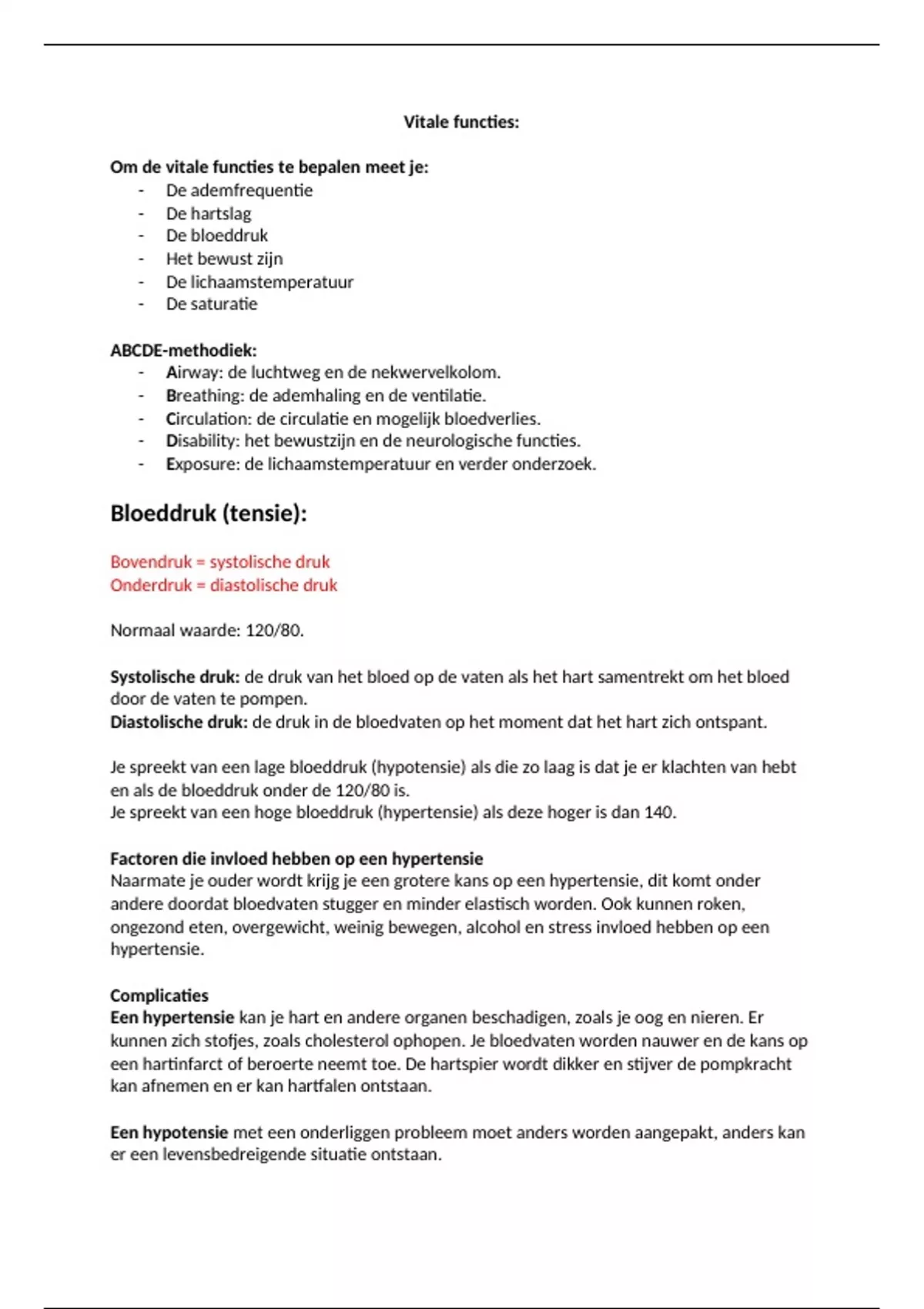 Vitale functies:

Om de vitale functies te bepalen meet je:
- De ademfrequentie
- De hartslag
- De bloeddruk
- Het bewust zijn
- De lichaamstemperatuur
- De saturatie

ABCDE-methodiek:
- Airway: de luchtweg en de nekwervelkolom.
- Breathing: de ademhaling en de ventilatie.
- Circulation: de circulatie en mogelijk bloedverlies.
- Disability: het bewustzijn en de neurologische functies.
- Exposure: de lichaamstemperatuur en verder onderzoek.

Bloeddruk (tensie):

Bovendruk = systolische druk
Onderdruk = diastolische druk

Normaal waarde: 120/80.

Systolische druk: de druk van het bloed op de vaten als het hart samentrekt om het bloed door de vaten te pompen.
Diastolische druk: de druk in de bloedvaten op het moment dat het hart zich ontspant.

Je spreekt van een lage bloeddruk (hypotensie) als die zo laag is dat je er klachten van hebt en als de bloeddruk onder de 120/80 is.
Je spreekt van een hoge bloeddruk (hypertensie) als deze hoger is dan 140.

Factoren die invloed hebben op een hypertensie
Naarmate je ouder wordt krijg je een grotere kans op een hypertensie, dit komt onder andere doordat bloedvaten stugger en minder elastisch worden. Ook kunnen roken, ongezond eten, overgewicht, weinig bewegen, alcohol en stress invloed hebben op een hypertensie.

Complicaties
Een hypertensie kan je hart en andere organen beschadigen, zoals je oog en nieren. Er kunnen zich stofjes, zoals cholesterol ophopen. Je bloedvaten worden nauwer en de kans op een hartinfarct of beroerte neemt toe. De hartspier wordt dikker en stijver de pompkracht kan afnemen en er kan hartfalen ontstaan.

Een hypotensie met een onderliggen probleem moet anders worden aangepakt, anders kan er een levensbedreigende situatie ontstaan.